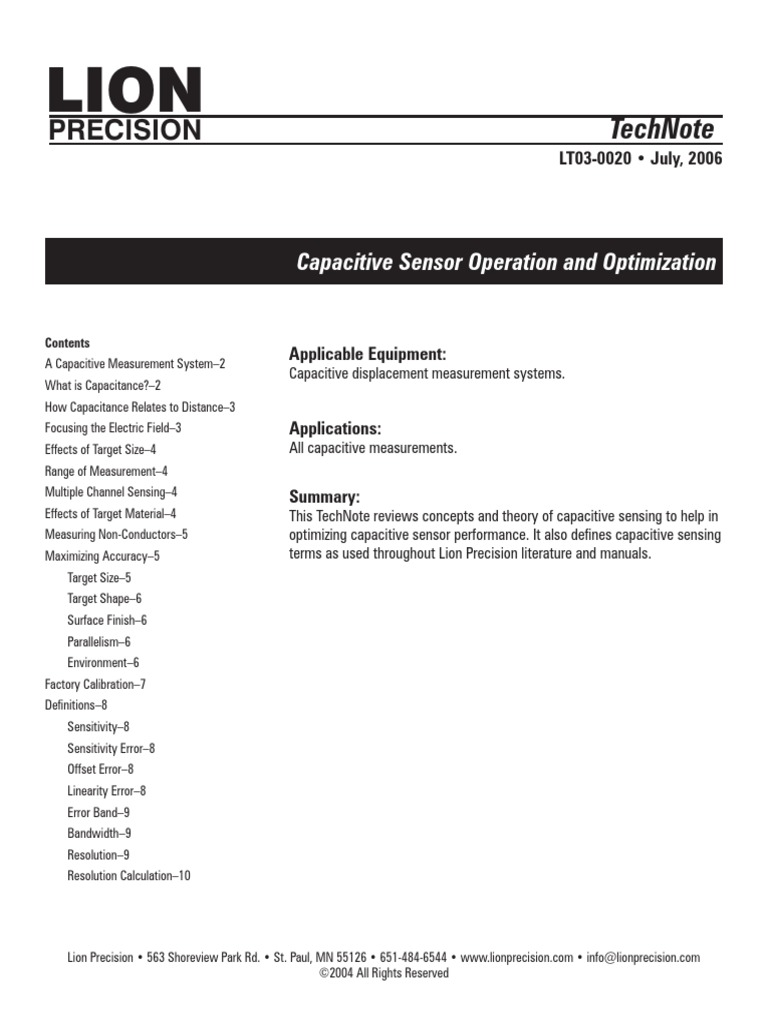 LION
PRECISION

TechNote
LT03-0020 • July, 2006

Capacitive Sensor Operation and Optimization

Contents
A Capacitive Measurement System–2
What is Capacitance?–2
How Capacitance Relates to Distance–3
Focusing the Electric Field–3
Effects of Target Size–4
Range of Measurement–4
Multiple Channel Sensing–4
Effects of Target Material–4
Measuring Non-Conductors–5
Maximizing Accuracy–5
Target Size–5
Target Shape–6
Surface Finish–6
Parallelism–6
Environment–6
Factory Calibration–7
Definitions–8
Sensitivity–8
Sensitivity Error–8
Offset Error–8
Linearity Error–8
Error Band–9
Bandwidth–9
Resolution–9
Resolution Calculation–10

Applicable Equipment:
Capacitive displacement measurement systems.

Applications:
All capacitive measurements.

Summary:
This TechNote reviews concepts and theory of capacitive sensing to help in optimizing capacitive sensor performance. It also defines capacitive sensing terms as used throughout Lion Precision literature and manuals.

Lion Precision • 563 Shoreview Park Rd. • St. Paul, MN 55126 • 651-484-6544 • www.lionprecision.com • info@lionprecision.com
©2004 All Rights Reserved